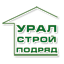 УРАЛ
СТРОЙ
ПОДРЯД